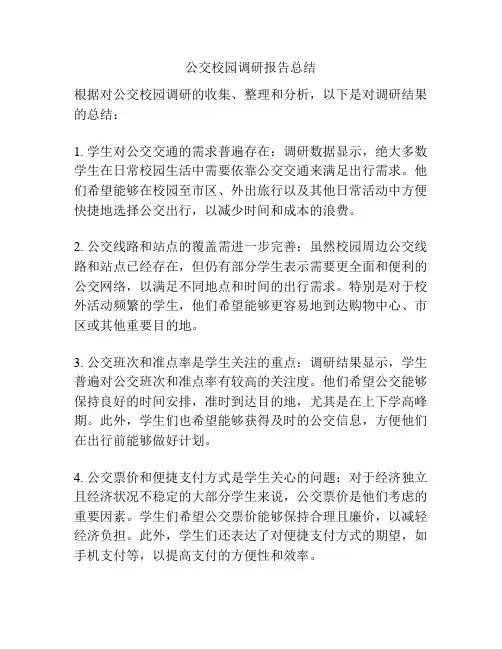 公交校园调研报告总结

根据对公交校园调研的收集、整理和分析，以下是对调研结果的总结：

1. 学生对公交交通的需求普遍存在：调研数据显示，绝大多数学生在日常校园生活中需要依靠公交交通来满足出行需求。他们希望能够在校园至市区、外出旅行以及其他日常活动中方便快捷地选择公交出行，以减少时间和成本的浪费。

2. 公交线路和站点的覆盖需进一步完善：虽然校园周边公交线路和站点已经存在，但仍有部分学生表示需要更全面和便利的公交网络，以满足不同地点和时间的出行需求。特别是对于校外活动频繁的学生，他们希望能够更容易地到达购物中心、市区或其他重要目的地。

3. 公交班次和准点率是学生关注的重点：调研结果显示，学生普遍对公交班次和准点率有较高的关注度。他们希望公交能够保持良好的时间安排，准时到达目的地，尤其是在上下学高峰期。此外，学生们也希望能够获得及时的公交信息，方便他们在出行前能够做好计划。

4. 公交票价和便捷支付方式是学生关心的问题：对于经济独立且经济状况不稳定的大部分学生来说，公交票价是他们考虑的重要因素。学生们希望公交票价能够保持合理且廉价，以减轻经济负担。此外，学生们还表达了对便捷支付方式的期望，如手机支付等，以提高支付的方便性和效率。